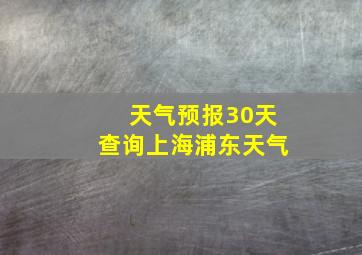 天气预报30天
查询上海浦东天气